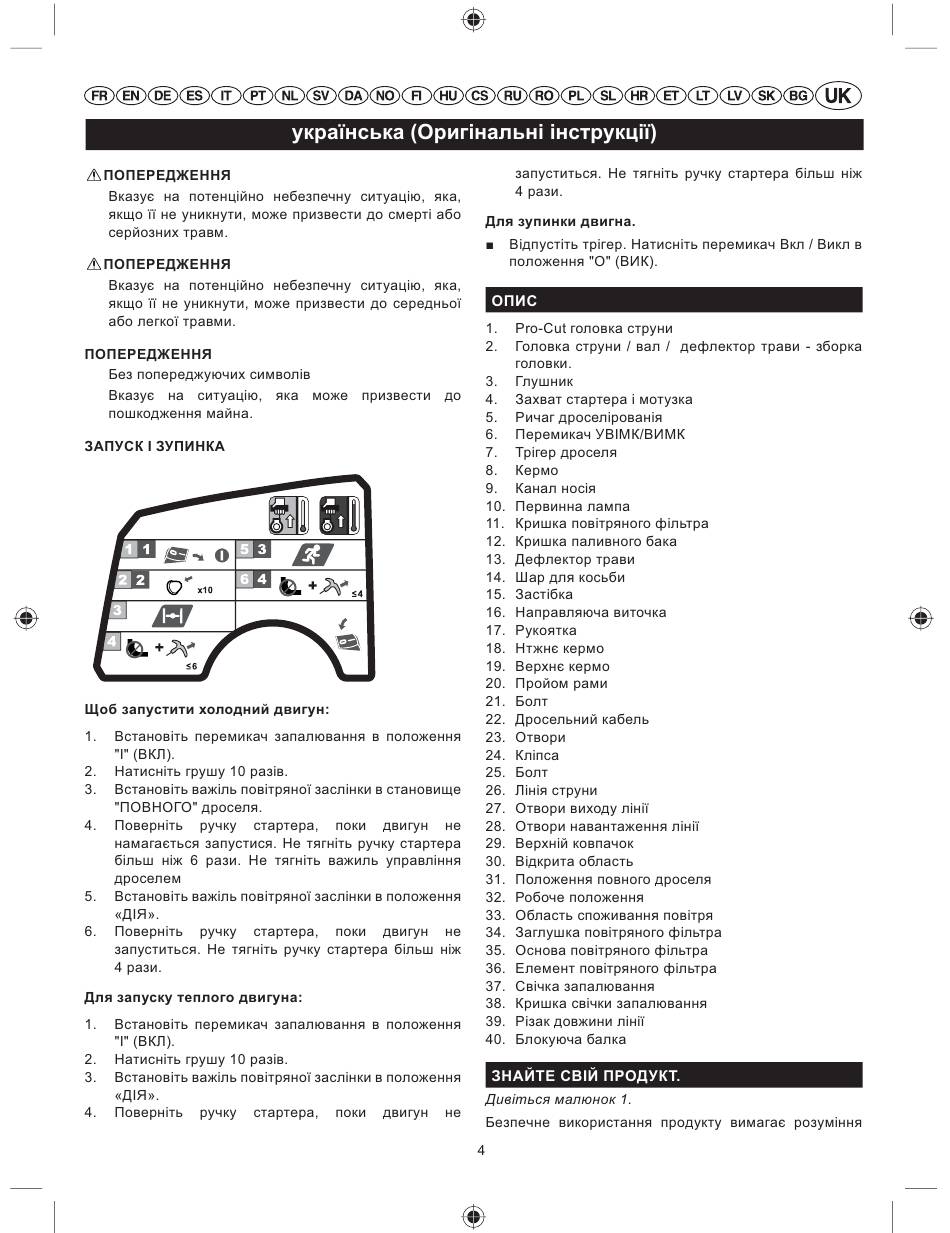 FR EN DE ES IT PT NL SV DA NO FI HU CS RU RO PL SL HR ET LT LV SK BG UK

українська (Оригінальні інструкції)

ПОПЕРЕДЖЕННЯ
Вказує на потенційно небезпечну ситуацію, яка, якщо її не уникнути, може призвести до смерті або серйозних травм.

ПОПЕРЕДЖЕННЯ
Вказує на потенційно небезпечну ситуацію, яка, якщо її не уникнути, може призвести до середньої або легкої травми.

ПОПЕРЕДЖЕННЯ
Без попереджуючих символів
Вказує на ситуацію, яка може призвести до пошкодження майна.

ЗАПУСК І ЗУПИНКА

1 1
2 2 x10
3
4 ≤6
5 3
6 4 ≤4

Щоб запустити холодний двигун:
1. Встановіть перемикач запалювання в положення "I" (ВКЛ).
2. Натисніть грушу 10 разів.
3. Встановіть важіль повітряної заслінки в становище "ПОВНОГО" дроселя.
4. Поверніть ручку стартера, поки двигун не намагається запустися. Не тягніть ручку стартера більш ніж 6 рази. Не тягніть важиль управління дроселем
5. Встановіть важіль повітряної заслінки в положення «ДІЯ».
6. Поверніть ручку стартера, поки двигун не запуститься. Не тягніть ручку стартера більш ніж 4 рази.

Для запуску теплого двигуна:
1. Встановіть перемикач запалювання в положення "I" (ВКЛ).
2. Натисніть грушу 10 разів.
3. Встановіть важіль повітряної заслінки в положення «ДІЯ».
4. Поверніть ручку стартера, поки двигун не запуститься. Не тягніть ручку стартера більш ніж 4 рази.

Для зупинки двигна.
■ Відпустіть трігер. Натисніть перемикач Вкл / Викл в положення "O" (ВИК).

ОПИС
1. Pro-Cut головка струни
2. Головка струни / вал / дефлектор трави - зборка головки.
3. Глушник
4. Захват стартера і мотузка
5. Ричаг дроселірованія
6. Перемикач УВІМК/ВИМК
7. Трігер дроселя
8. Кермо
9. Канал носія
10. Первинна лампа
11. Кришка повітряного фільтра
12. Кришка паливного бака
13. Дефлектор трави
14. Шар для косьби
15. Застібка
16. Направляюча виточка
17. Рукоятка
18. Нтжнє кермо
19. Верхнє кермо
20. Пройом рами
21. Болт
22. Дросельний кабель
23. Отвори
24. Кліпса
25. Болт
26. Лінія струни
27. Отвори виходу лінії
28. Отвори навантаження лінії
29. Верхній ковпачок
30. Відкрита область
31. Положення повного дроселя
32. Робоче положення
33. Область споживання повітря
34. Заглушка повітряного фільтра
35. Основа повітряного фільтра
36. Елемент повітряного фільтра
37. Свічка запалювання
38. Кришка свічки запалювання
39. Різак довжини лінії
40. Блокуюча балка

ЗНАЙТЕ СВІЙ ПРОДУКТ.
Дивіться малюнок 1.
Безпечне використання продукту вимагає розуміння

4